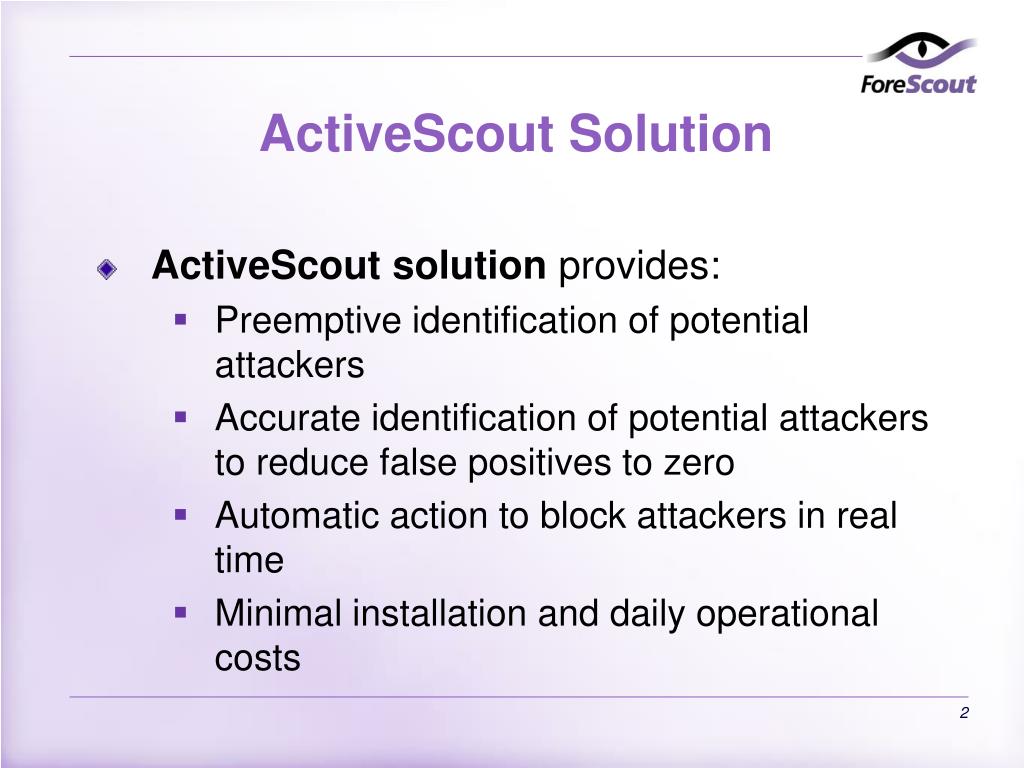 ForeScout

ActiveScout Solution

ActiveScout solution provides:

Preemptive identification of potential attackers

Accurate identification of potential attackers to reduce false positives to zero

Automatic action to block attackers in real time

Minimal installation and daily operational costs

2